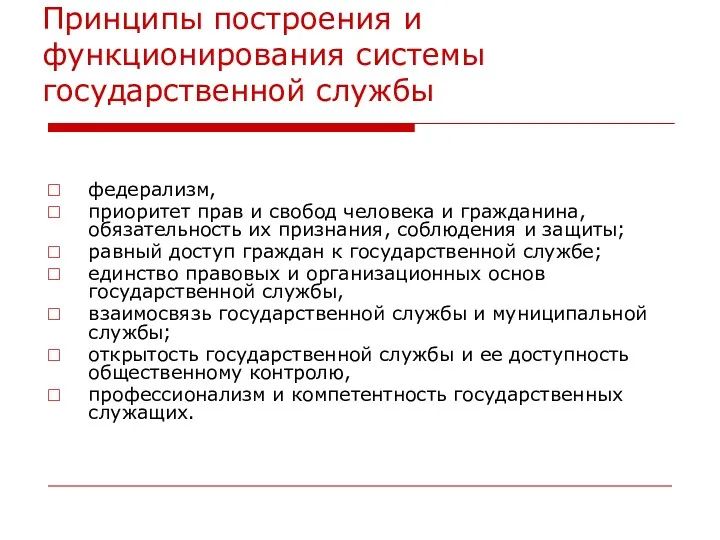 Принципы построения и функционирования системы государственной службы

□ федерализм,
□ приоритет прав и свобод человека и гражданина, обязательность их признания, соблюдения и защиты;
□ равный доступ граждан к государственной службе;
□ единство правовых и организационных основ государственной службы,
□ взаимосвязь государственной службы и муниципальной службы;
□ открытость государственной службы и ее доступность общественному контролю,
□ профессионализм и компетентность государственных служащих.